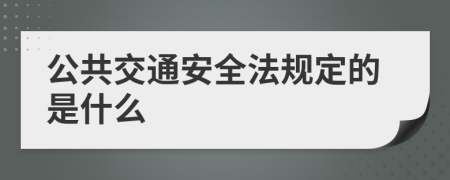 公共交通安全法规定的是什么